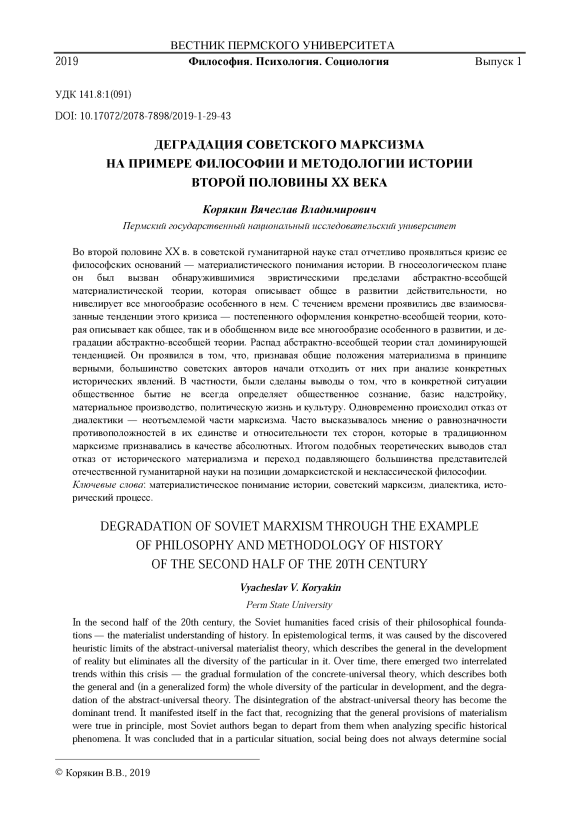 ВЕСТНИК ПЕРМСКОГО УНИВЕРСИТЕТА

2019 Философия. Психология. Социология Выпуск 1

УДК 141.8:1(091)

DOI: 10.17072/2078-7898/2019-1-29-43

ДЕГРАДАЦИЯ СОВЕТСКОГО МАРКСИЗМА НА ПРИМЕРЕ ФИЛОСОФИИ И МЕТОДОЛОГИИ ИСТОРИИ ВТОРОЙ ПОЛОВИНЫ XX ВЕКА

Корякин Вячеслав Владимирович

Пермский государственный национальный исследовательский университет

Во второй половине XX в. в советской гуманитарной науке стал отчетливо проявляться кризис ее философских оснований — материалистического понимания истории. В гносеологическом плане он был вызван обнаружившимися эвристическими пределами абстрактно-всеобщей материалистической теории, которая описывает общее в развитии действительности, но нивелирует все многообразие особенного в нем. С течением времени проявились две взаимосвязанные тенденции этого кризиса — постепенного оформления конкретно-всеобщей теории, которая описывает как общее, так и в обобщенном виде все многообразие особенного в развитии, и деградации абстрактно-всеобщей теории. Распад абстрактно-всеобщей теории стал доминирующей тенденцией. Он проявился в том, что, признавая общие положения материализма в принципе верными, большинство советских авторов начали отходить от них при анализе конкретных исторических явлений. В частности, были сделаны выводы о том, что в конкретной ситуации общественное бытие не всегда определяет общественное сознание, базис надстройку, материальное производство, политическую жизнь и культуру. Одновременно происходил отказ от диалектики — неотъемлемой части марксизма. Часто высказывалось мнение о равнозначности противоположностей в их единстве и относительности тех сторон, которые в традиционном марксизме признавались в качестве абсолютных. Итогом подобных теоретических выводов стал отказ от исторического материализма и переход подавляющего большинства представителей отечественной гуманитарной науки на позиции домарксистской и неклассической философии.

Ключевые слова: материалистическое понимание истории, советский марксизм, диалектика, исторический процесс.

DEGRADATION OF SOVIET MARXISM THROUGH THE EXAMPLE OF PHILOSOPHY AND METHODOLOGY OF HISTORY OF THE SECOND HALF OF THE 20TH CENTURY

Vyacheslav V. Koryakin

Perm State University

In the second half of the 20th century, the Soviet humanities faced crisis of their philosophical foundations — the materialist understanding of history. In epistemological terms, it was caused by the discovered heuristic limits of the abstract-universal materialist theory, which describes the general in the development of reality but eliminates all the diversity of the particular in it. Over time, there emerged two interrelated trends within this crisis — the gradual formulation of the concrete-universal theory, which describes both the general and (in a generalized form) the whole diversity of the particular in development, and the degradation of the abstract-universal theory. The disintegration of the abstract-universal theory has become the dominant trend. It manifested itself in the fact that, recognizing that the general provisions of materialism were true in principle, most Soviet authors began to depart from them when analyzing specific historical phenomena. It was concluded that in a particular situation, social being does not always determine social

© Корякин В.В., 2019